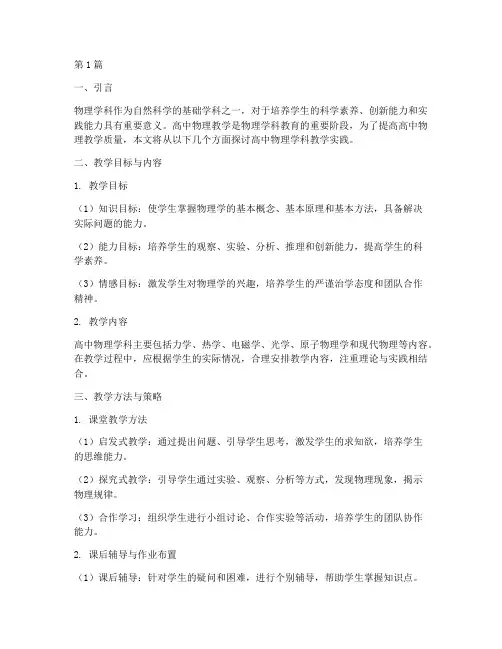 第1篇

一、引言

物理学科作为自然科学的基础学科之一，对于培养学生的科学素养、创新能力和实践能力具有重要意义。高中物理教学是物理学科教育的重要阶段，为了提高高中物理教学质量，本文将从以下几个方面探讨高中物理学科教学实践。

二、教学目标与内容

1. 教学目标

（1）知识目标：使学生掌握物理学的基本概念、基本原理和基本方法，具备解决实际问题的能力。

（2）能力目标：培养学生的观察、实验、分析、推理和创新能力，提高学生的科学素养。

（3）情感目标：激发学生对物理学的兴趣，培养学生的严谨治学态度和团队合作精神。

2. 教学内容

高中物理学科主要包括力学、热学、电磁学、光学、原子物理学和现代物理等内容。在教学过程中，应根据学生的实际情况，合理安排教学内容，注重理论与实践相结合。

三、教学方法与策略

1. 课堂教学方法

（1）启发式教学：通过提出问题、引导学生思考，激发学生的求知欲，培养学生的思维能力。

（2）探究式教学：引导学生通过实验、观察、分析等方式，发现物理现象，揭示物理规律。

（3）合作学习：组织学生进行小组讨论、合作实验等活动，培养学生的团队协作能力。

2. 课后辅导与作业布置

（1）课后辅导：针对学生的疑问和困难，进行个别辅导，帮助学生掌握知识点。